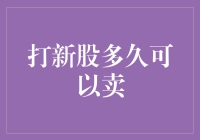 打新股多久可以卖